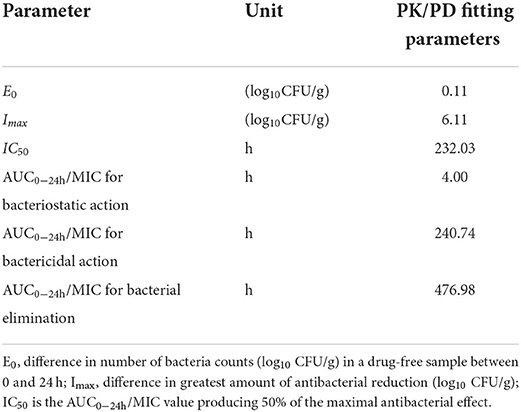 | Parameter | Unit | PK/PD fitting parameters |
|---|---|---|
| $E_0$ | ($\log_{10}$CFU/g) | 0.11 |
| $I_{max}$ | ($\log_{10}$CFU/g) | 6.11 |
| $IC_{50}$ | h | 232.03 |
| $AUC_{0-24h}$/MIC for bacteriostatic action | h | 4.00 |
| $AUC_{0-24h}$/MIC for bactericidal action | h | 240.74 |
| $AUC_{0-24h}$/MIC for bacterial elimination | h | 476.98 |

$E_0$, difference in number of bacteria counts ($\log_{10}$ CFU/g) in a drug-free sample between 0 and 24 h; $I_{max}$, difference in greatest amount of antibacterial reduction ($\log_{10}$ CFU/g); $IC_{50}$ is the $AUC_{0-24h}$/MIC value producing 50% of the maximal antibacterial effect.